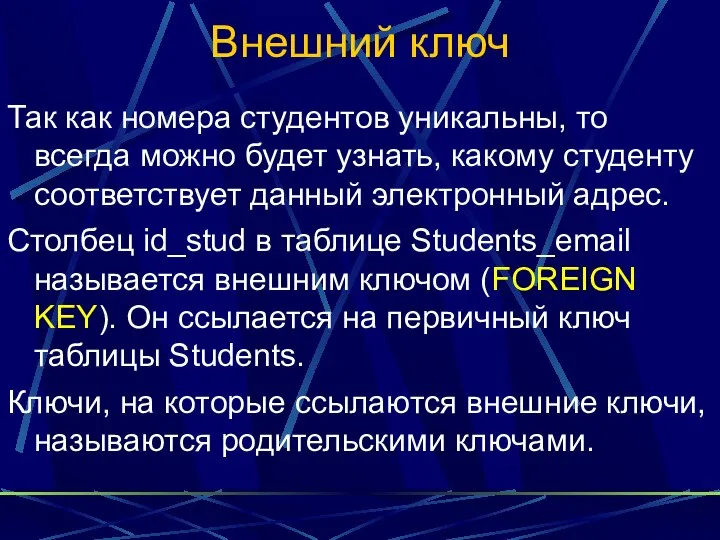 Внешний ключ

Так как номера студентов уникальны, то всегда можно будет узнать, какому студенту соответствует данный электронный адрес.

Столбец id_stud в таблице Students_email называется внешним ключом (FOREIGN KEY). Он ссылается на первичный ключ таблицы Students.

Ключи, на которые ссылаются внешние ключи, называются родительскими ключами.